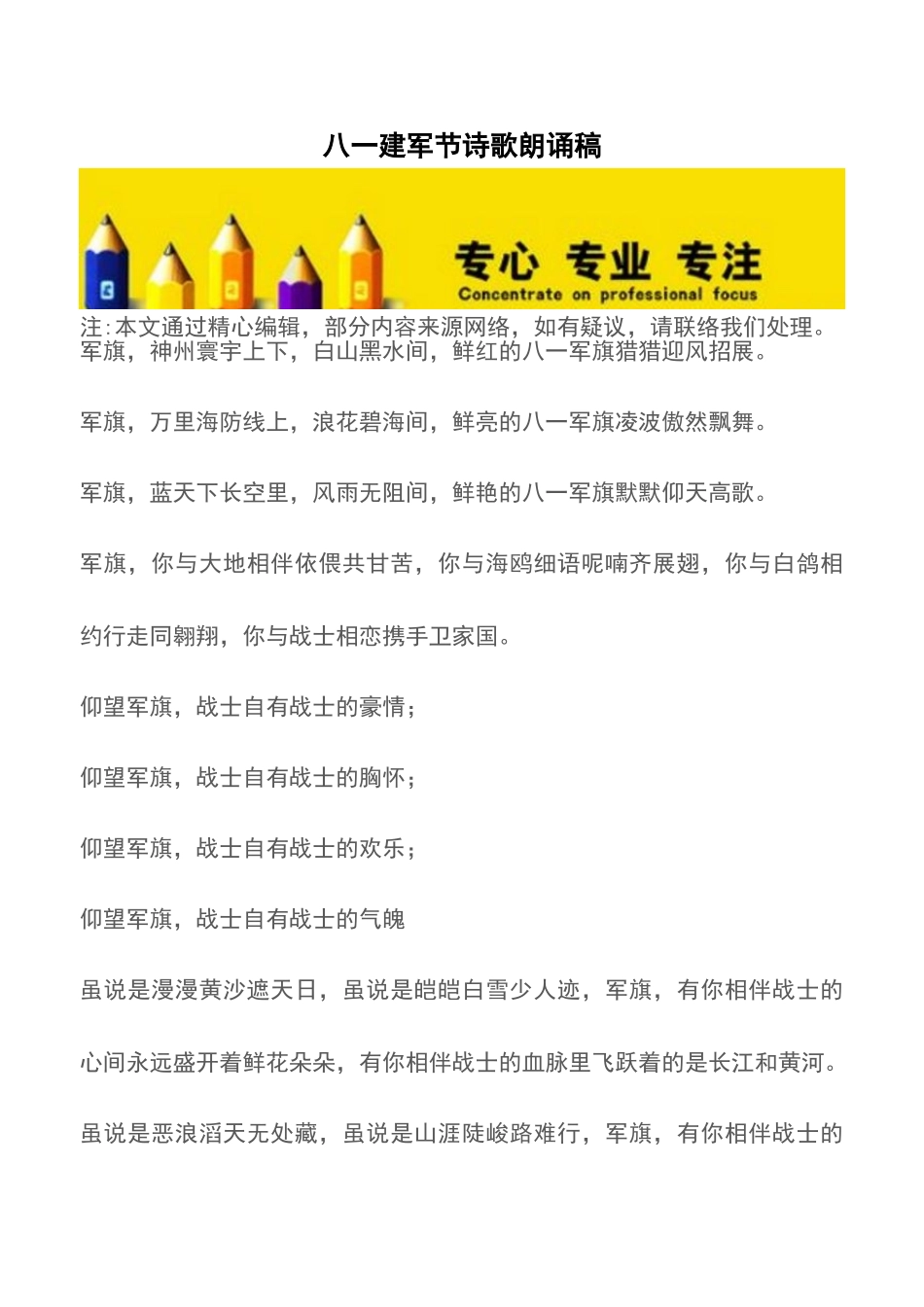 八一建军节诗歌朗诵稿

专心 专业 专注
Concentrate on professional focus

注:本文通过精心编辑，部分内容来源网络，如有疑议，请联络我们处理。
军旗，神州寰宇上下，白山黑水间，鲜红的八一军旗猎猎迎风招展。

军旗，万里海防线上，浪花碧海间，鲜亮的八一军旗凌波傲然飘舞。

军旗，蓝天下长空里，风雨无阻间，鲜艳的八一军旗默默仰天高歌。

军旗，你与大地相伴依偎共甘苦，你与海鸥细语呢喃齐展翅，你与白鸽相约行走同翱翔，你与战士相恋携手卫家国。

仰望军旗，战士自有战士的豪情;

仰望军旗，战士自有战士的胸怀;

仰望军旗，战士自有战士的欢乐;

仰望军旗，战士自有战士的气魄

虽说是漫漫黄沙遮天日，虽说是皑皑白雪少人迹，军旗，有你相伴战士的心间永远盛开着鲜花朵朵，有你相伴战士的血脉里飞跃着的是长江和黄河。

虽说是恶浪滔天无处藏，虽说是山涯陡峻路难行，军旗，有你相伴战士的